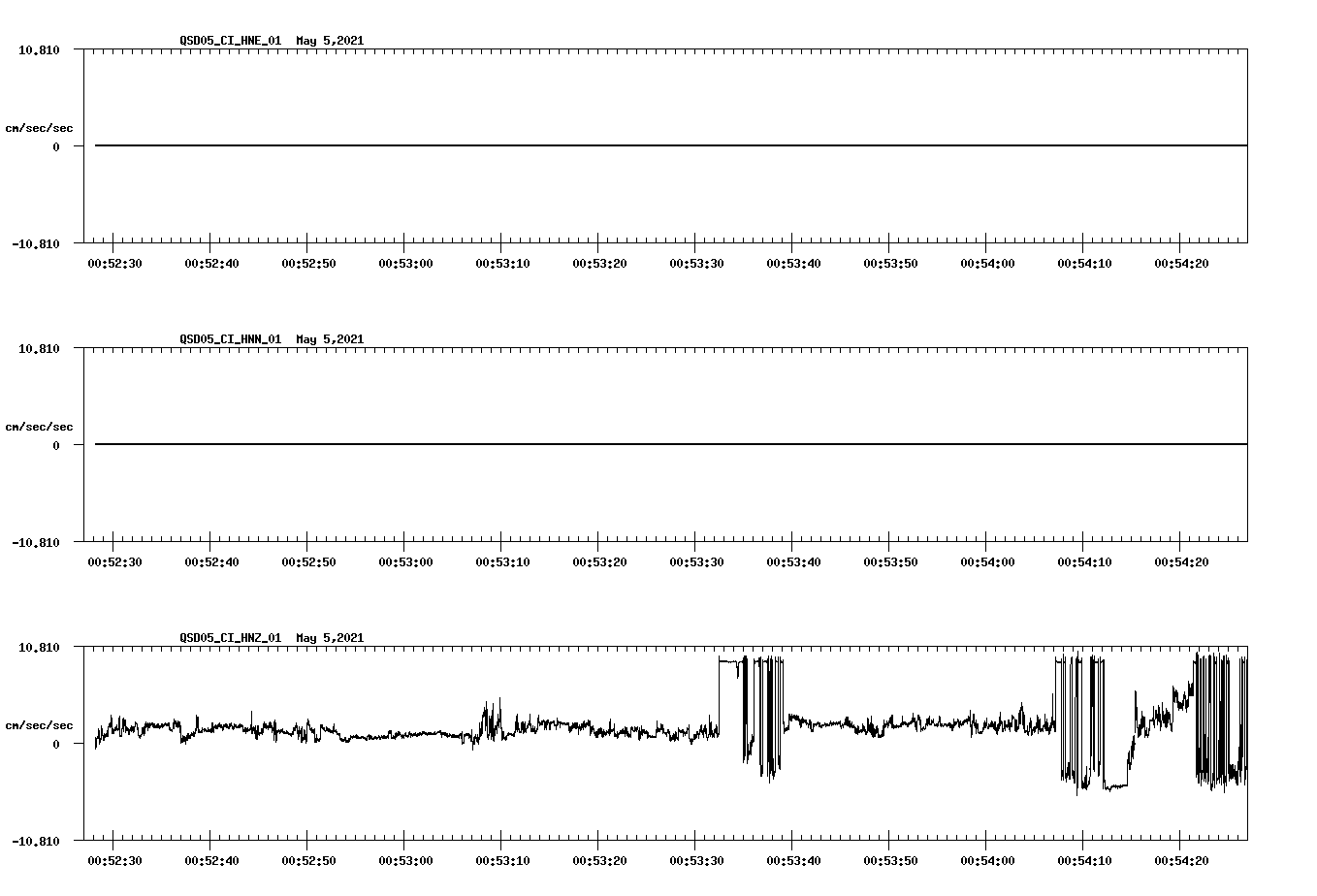 QSD05_CI_HNE_01 May 5,2021

10.810
cm/sec/sec
0
-10.810

00:52:30 00:52:40 00:52:50 00:53:00 00:53:10 00:53:20 00:53:30 00:53:40 00:53:50 00:54:00 00:54:10 00:54:20

QSD05_CI_HNN_01 May 5,2021

10.810
cm/sec/sec
0
-10.810

00:52:30 00:52:40 00:52:50 00:53:00 00:53:10 00:53:20 00:53:30 00:53:40 00:53:50 00:54:00 00:54:10 00:54:20

QSD05_CI_HNZ_01 May 5,2021

10.810
cm/sec/sec
0
-10.810

00:52:30 00:52:40 00:52:50 00:53:00 00:53:10 00:53:20 00:53:30 00:53:40 00:53:50 00:54:00 00:54:10 00:54:20